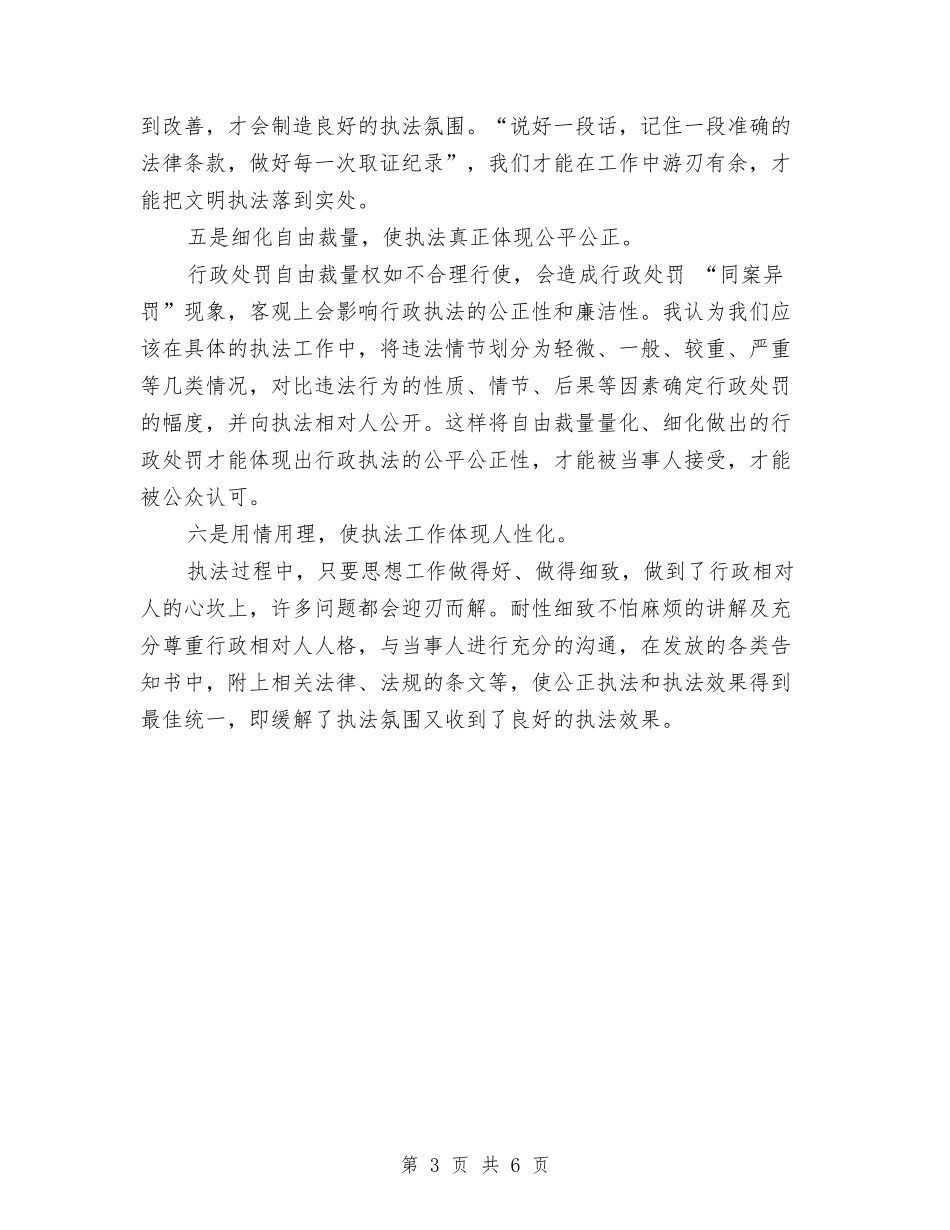 到改善，才会制造良好的执法氛围。“说好一段话，记住一段准确的法律条款，做好每一次取证纪录”，我们才能在工作中游刃有余，才能把文明执法落到实处。

五是细化自由裁量，使执法真正体现公平公正。

行政处罚自由裁量权如不合理行使，会造成行政处罚 “同案异罚”现象，客观上会影响行政执法的公正性和廉洁性。我认为我们应该在具体的执法工作中，将违法情节划分为轻微、一般、较重、严重等几类情况，对比违法行为的性质、情节、后果等因素确定行政处罚的幅度，并向执法相对人公开。这样将自由裁量量化、细化做出的行政处罚才能体现出行政执法的公平公正性，才能被当事人接受，才能被公众认可。

六是用情用理，使执法工作体现人性化。

执法过程中，只要思想工作做得好、做得细致，做到了行政相对人的心坎上，许多问题都会迎刃而解。耐性细致不怕麻烦的讲解及充分尊重行政相对人人格，与当事人进行充分的沟通，在发放的各类告知书中，附上相关法律、法规的条文等，使公正执法和执法效果得到最佳统一，即缓解了执法氛围又收到了良好的执法效果。

第 3 页 共 6 页